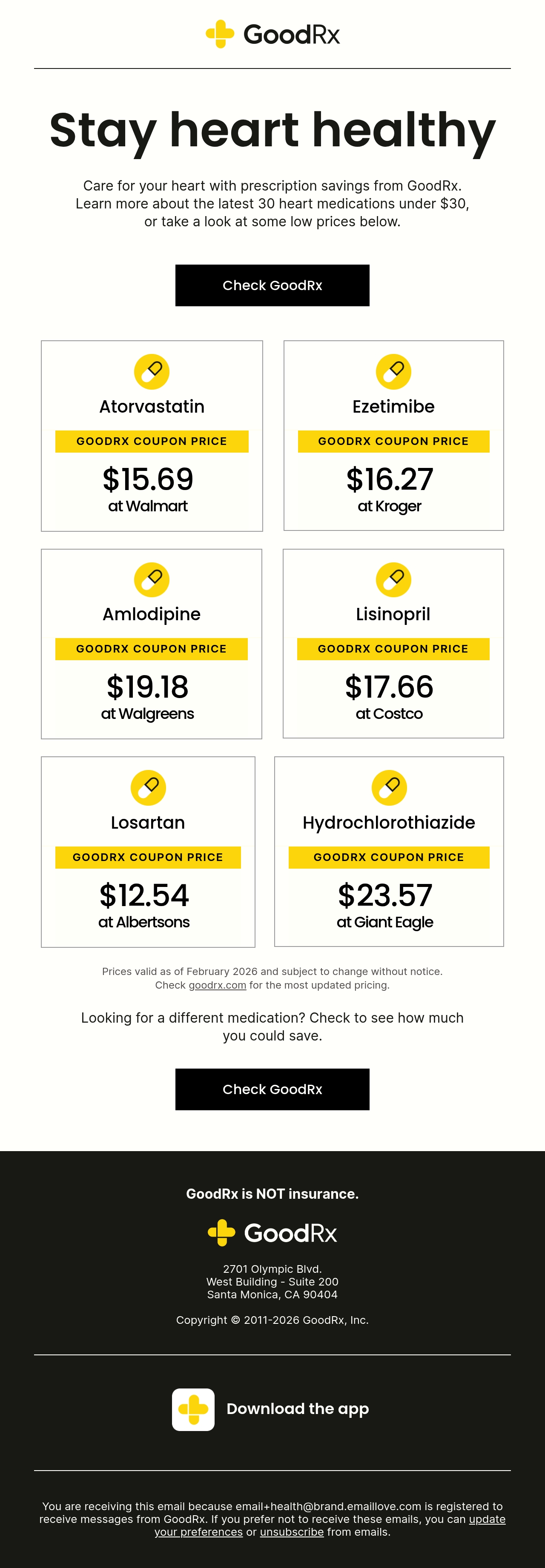 GoodRx

Stay heart healthy

Care for your heart with prescription savings from GoodRx. Learn more about the latest 30 heart medications under $30, or take a look at some low prices below.

Check GoodRx

Atorvastatin
GOODRX COUPON PRICE
$15.69
at Walmart

Ezetimibe
GOODRX COUPON PRICE
$16.27
at Kroger

Amlodipine
GOODRX COUPON PRICE
$19.18
at Walgreens

Lisinopril
GOODRX COUPON PRICE
$17.66
at Costco

Losartan
GOODRX COUPON PRICE
$12.54
at Albertsons

Hydrochlorothiazide
GOODRX COUPON PRICE
$23.57
at Giant Eagle

Prices valid as of February 2026 and subject to change without notice. Check goodrx.com for the most updated pricing.

Looking for a different medication? Check to see how much you could save.

Check GoodRx

GoodRx is NOT insurance.

GoodRx

2701 Olympic Blvd.
West Building - Suite 200
Santa Monica, CA 90404

Copyright © 2011-2026 GoodRx, Inc.

Download the app

You are receiving this email because email+health@brand.emaillove.com is registered to receive messages from GoodRx. If you prefer not to receive these emails, you can update your preferences or unsubscribe from emails.